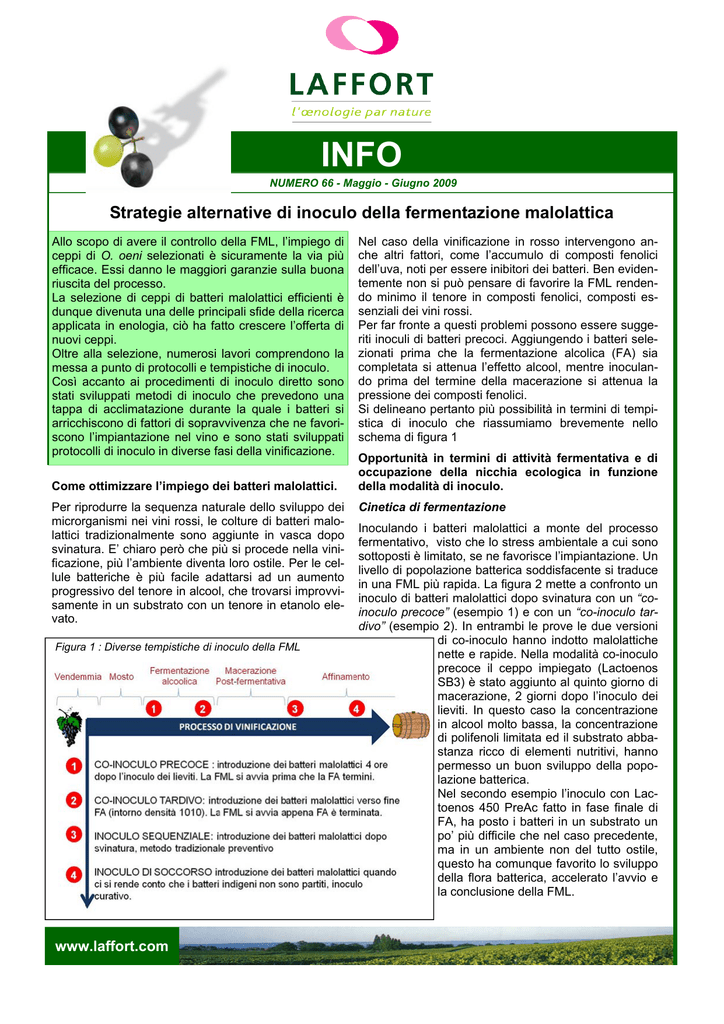 LAFFORT
l'œnologie par nature

INFO

NUMERO 66 - Maggio - Giugno 2009

Strategie alternative di inoculo della fermentazione malolattica

Allo scopo di avere il controllo della FML, l'impiego di ceppi di O. oeni selezionati è sicuramente la via più efficace. Essi danno le maggiori garanzie sulla buona riuscita del processo.
La selezione di ceppi di batteri malolattici efficienti è dunque divenuta una delle principali sfide della ricerca applicata in enologia, ciò ha fatto crescere l'offerta di nuovi ceppi.
Oltre alla selezione, numerosi lavori comprendono la messa a punto di protocolli e tempistiche di inoculo.
Così accanto ai procedimenti di inoculo diretto sono stati sviluppati metodi di inoculo che prevedono una tappa di acclimatazione durante la quale i batteri si arricchiscono di fattori di sopravvivenza che ne favoriscono l'impiantazione nel vino e sono stati sviluppati protocolli di inoculo in diverse fasi della vinificazione.

Come ottimizzare l'impiego dei batteri malolattici.

Per riprodurre la sequenza naturale dello sviluppo dei microrganismi nei vini rossi, le colture di batteri malolattici tradizionalmente sono aggiunte in vasca dopo svinatura. E' chiaro però che più si procede nella vinificazione, più l'ambiente diventa loro ostile. Per le cellule batteriche è più facile adattarsi ad un aumento progressivo del tenore in alcool, che trovarsi improvvisamente in un substrato con un tenore in etanolo elevato.

Figura 1 : Diverse tempistiche di inoculo della FML

Vendemmia Mosto Fermentazione alcoolica Macerazione Post-fermentativa Affinamento

1 2 3 4

PROCESSO DI VINIFICAZIONE

1 CO-INOCULO PRECOCE : introduzione dei batteri malolattici 4 ore dopo l'inoculo dei lieviti. La FML si avvia prima che la FA termini.

2 CO-INOCULO TARDIVO: introduzione dei batteri malolattici verso fine FA (intorno densità 1010). La FML si avvia appena FA è terminata.

3 INOCULO SEQUENZIALE: introduzione dei batteri malolattici dopo svinatura, metodo tradizionale preventivo

4 INOCULO DI SOCCORSO introduzione dei batteri malolattici quando ci si rende conto che i batteri indigeni non sono partiti, inoculo curativo.

Nel caso della vinificazione in rosso intervengono anche altri fattori, come l'accumulo di composti fenolici dell'uva, noti per essere inibitori dei batteri. Ben evidentemente non si può pensare di favorire la FML rendendo minimo il tenore in composti fenolici, composti essenziali dei vini rossi.
Per far fronte a questi problemi possono essere suggeriti inoculi di batteri precoci. Aggiungendo i batteri selezionati prima che la fermentazione alcolica (FA) sia completata si attenua l'effetto alcool, mentre inoculando prima del termine della macerazione si attenua la pressione dei composti fenolici.
Si delineano pertanto più possibilità in termini di tempistica di inoculo che riassumiamo brevemente nello schema di figura 1

Opportunità in termini di attività fermentativa e di occupazione della nicchia ecologica in funzione della modalità di inoculo.

Cinetica di fermentazione

Inoculando i batteri malolattici a monte del processo fermentativo, visto che lo stress ambientale a cui sono sottoposti è limitato, se ne favorisce l'impiantazione. Un livello di popolazione batterica soddisfacente si traduce in una FML più rapida. La figura 2 mette a confronto un inoculo di batteri malolattici dopo svinatura con un "co-inoculo precoce" (esempio 1) e con un "co-inoculo tardivo" (esempio 2). In entrambi le prove le due versioni di co-inoculo hanno indotto malolattiche nette e rapide. Nella modalità co-inoculo precoce il ceppo impiegato (Lactoenos SB3) è stato aggiunto al quinto giorno di macerazione, 2 giorni dopo l'inoculo dei lieviti. In questo caso la concentrazione in alcool molto bassa, la concentrazione di polifenoli limitata ed il substrato abbastanza ricco di elementi nutritivi, hanno permesso un buon sviluppo della popolazione batterica.
Nel secondo esempio l'inoculo con Lactoenos 450 PreAc fatto in fase finale di FA, ha posto i batteri in un substrato un po' più difficile che nel caso precedente, ma in un ambiente non del tutto ostile, questo ha comunque favorito lo sviluppo della flora batterica, accelerato l'avvio e la conclusione della FML.

www.laffort.com